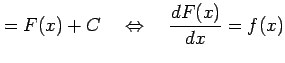 $= F(x) + C \quad \Leftrightarrow \quad \frac{dF(x)}{dx} = f(x)$